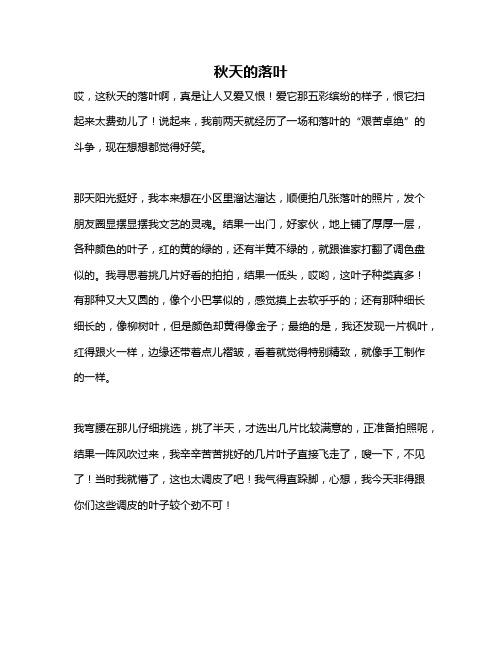 秋天的落叶

哎，这秋天的落叶啊，真是让人又爱又恨！爱它那五彩缤纷的样子，恨它扫起来太费劲儿了！说起来，我前两天就经历了一场和落叶的“艰苦卓绝”的斗争，现在想想都觉得好笑。

那天阳光挺好，我本来想在小区里溜达溜达，顺便拍几张落叶的照片，发个朋友圈显摆显摆我文艺的灵魂。结果一出门，好家伙，地上铺了厚厚一层，各种颜色的叶子，红的黄的绿的，还有半黄不绿的，就跟谁家打翻了调色盘似的。我寻思着挑几片好看的拍拍，结果一低头，哎哟，这叶子种类真多！有那种又大又圆的，像个小巴掌似的，感觉摸上去软乎乎的；还有那种细长细长的，像柳树叶，但是颜色却黄得像金子；最绝的是，我还发现一片枫叶，红得跟火一样，边缘还带着点儿褶皱，看着就觉得特别精致，就像手工制作的一样。

我弯腰在那儿仔细挑选，挑了半天，才选出几片比较满意的，正准备拍照呢，结果一阵风吹过来，我辛辛苦苦挑好的几片叶子直接飞走了，嗖一下，不见了！当时我就懵了，这也太调皮了吧！我气得直跺脚，心想，我今天非得跟你们这些调皮的叶子较个劲不可！